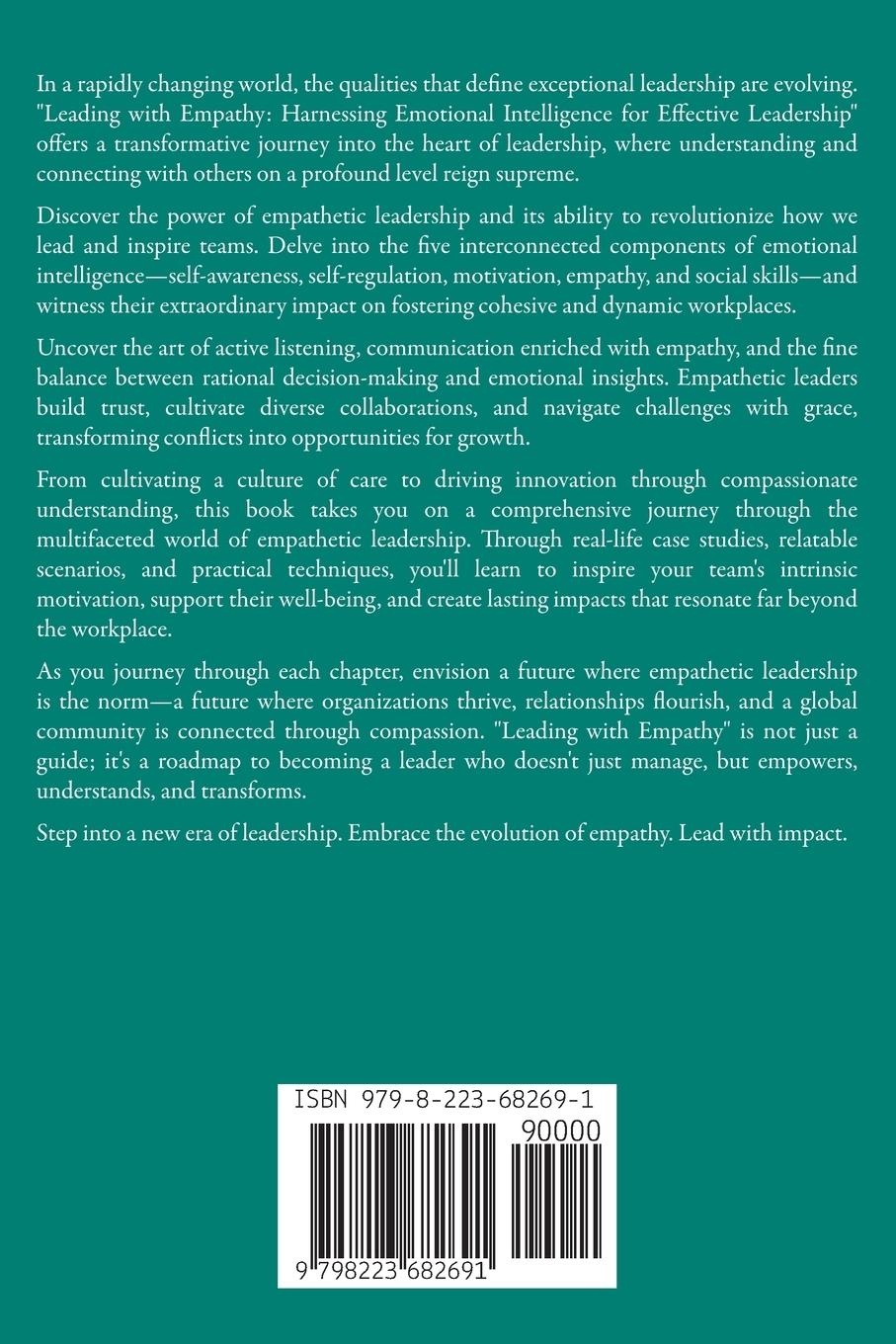 In a rapidly changing world, the qualities that define exceptional leadership are evolving. "Leading with Empathy: Harnessing Emotional Intelligence for Effective Leadership" offers a transformative journey into the heart of leadership, where understanding and connecting with others on a profound level reign supreme.

Discover the power of empathetic leadership and its ability to revolutionize how we lead and inspire teams. Delve into the five interconnected components of emotional intelligence—self-awareness, self-regulation, motivation, empathy, and social skills—and witness their extraordinary impact on fostering cohesive and dynamic workplaces.

Uncover the art of active listening, communication enriched with empathy, and the fine balance between rational decision-making and emotional insights. Empathetic leaders build trust, cultivate diverse collaborations, and navigate challenges with grace, transforming conflicts into opportunities for growth.

From cultivating a culture of care to driving innovation through compassionate understanding, this book takes you on a comprehensive journey through the multifaceted world of empathetic leadership. Through real-life case studies, relatable scenarios, and practical techniques, you'll learn to inspire your team's intrinsic motivation, support their well-being, and create lasting impacts that resonate far beyond the workplace.

As you journey through each chapter, envision a future where empathetic leadership is the norm—a future where organizations thrive, relationships flourish, and a global community is connected through compassion. "Leading with Empathy" is not just a guide; it's a roadmap to becoming a leader who doesn't just manage, but empowers, understands, and transforms.

Step into a new era of leadership. Embrace the evolution of empathy. Lead with impact.

ISBN 979-8-223-68269-1

90000

9 798223 682691